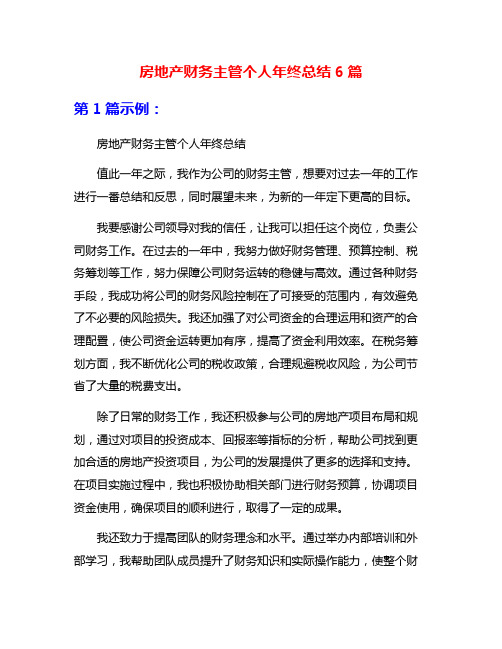 房地产财务主管个人年终总结 6 篇

第 1 篇示例：

房地产财务主管个人年终总结

值此一年之际，我作为公司的财务主管，想要对过去一年的工作进行一番总结和反思，同时展望未来，为新的一年定下更高的目标。

我要感谢公司领导对我的信任，让我可以担任这个岗位，负责公司财务工作。在过去的一年中，我努力做好财务管理、预算控制、税务筹划等工作，努力保障公司财务运转的稳健与高效。通过各种财务手段，我成功将公司的财务风险控制在了可接受的范围内，有效避免了不必要的风险损失。我还加强了对公司资金的合理运用和资产的合理配置，使公司资金运转更加有序，提高了资金利用效率。在税务筹划方面，我不断优化公司的税收政策，合理规避税收风险，为公司节省了大量的税费支出。

除了日常的财务工作，我还积极参与公司的房地产项目布局和规划，通过对项目的投资成本、回报率等指标的分析，帮助公司找到更加合适的房地产投资项目，为公司的发展提供了更多的选择和支持。在项目实施过程中，我也积极协助相关部门进行财务预算，协调项目资金使用，确保项目的顺利进行，取得了一定的成果。

我还致力于提高团队的财务理念和水平。通过举办内部培训和外部学习，我帮助团队成员提升了财务知识和实际操作能力，使整个财